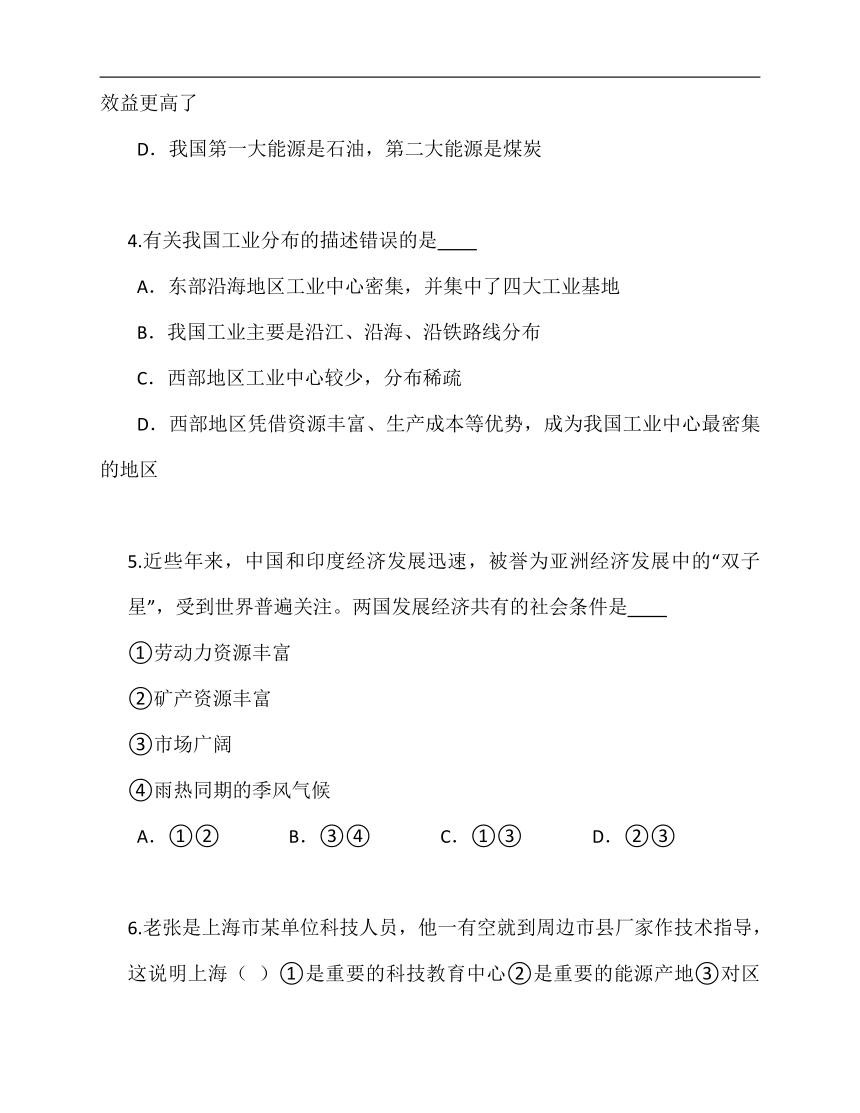 效益更高了

D．我国第一大能源是石油，第二大能源是煤炭

4.有关我国工业分布的描述错误的是____

A．东部沿海地区工业中心密集，并集中了四大工业基地

B．我国工业主要是沿江、沿海、沿铁路线分布

C．西部地区工业中心较少，分布稀疏

D．西部地区凭借资源丰富、生产成本等优势，成为我国工业中心最密集的地区

5.近些年来，中国和印度经济发展迅速，被誉为亚洲经济发展中的“双子星”，受到世界普遍关注。两国发展经济共有的社会条件是____

①劳动力资源丰富

②矿产资源丰富

③市场广阔

④雨热同期的季风气候

A．①②　　B．③④　　C．①③　　D．②③

6.老张是上海市某单位科技人员，他一有空就到周边市县厂家作技术指导，这说明上海（ ）①是重要的科技教育中心②是重要的能源产地③对区